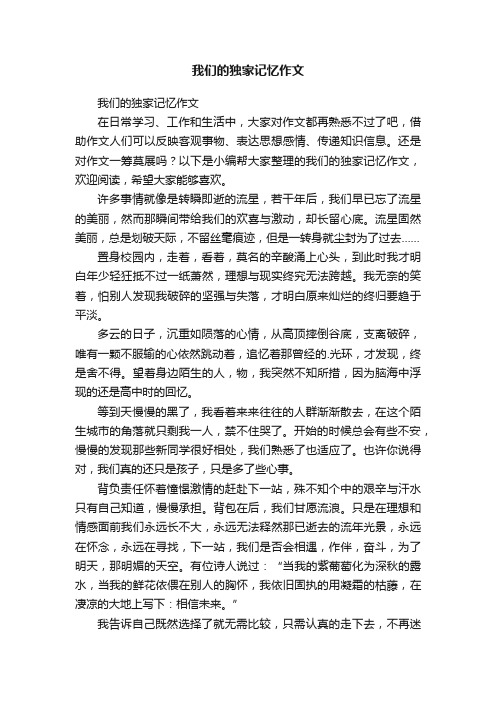 我们的独家记忆作文

我们的独家记忆作文

在日常学习、工作和生活中，大家对作文都再熟悉不过了吧，借助作文人们可以反映客观事物、表达思想感情、传递知识信息。还是对作文一筹莫展吗？以下是小编帮大家整理的我们的独家记忆作文，欢迎阅读，希望大家能够喜欢。

许多事情就像是转瞬即逝的流星，若干年后，我们早已忘了流星的美丽，然而那瞬间带给我们的欢喜与激动，却长留心底。流星固然美丽，总是划破天际，不留丝毫痕迹，但是一转身就尘封为了过去……

置身校园内，走着，看着，莫名的辛酸涌上心头，到此时我才明白年少轻狂抵不过一纸萧然，理想与现实终究无法跨越。我无奈的笑着，怕别人发现我破碎的坚强与失落，才明白原来灿烂的终归要趋于平淡。

多云的日子，沉重如陨落的心情，从高顶摔倒谷底，支离破碎，唯有一颗不服输的心依然跳动着，追忆着那曾经的.光环，才发现，终是舍不得。望着身边陌生的人，物，我突然不知所措，因为脑海中浮现的还是高中时的回忆。

等到天慢慢的黑了，我看着来来往往的人群渐渐散去，在这个陌生城市的角落就只剩我一人，禁不住哭了。开始的时候总会有些不安，慢慢的发现那些新同学很好相处，我们熟悉了也适应了。也许你说得对，我们真的还只是孩子，只是多了些心事。

背负责任怀着憧憬激情的赶赴下一站，殊不知个中的艰辛与汗水只有自己知道，慢慢承担。背包在后，我们甘愿流浪。只是在理想和情感面前我们永远长不大，永远无法释然那已逝去的流年光景，永远在怀念，永远在寻找，下一站，我们是否会相遇，作伴，奋斗，为了明天，那明媚的天空。有位诗人说过：“当我的紫葡萄化为深秋的露水，当我的鲜花依偎在别人的胸怀，我依旧固执的用凝霜的枯藤，在凄凉的大地上写下：相信未来。”

我告诉自己既然选择了就无需比较，只需认真的走下去，不再迷